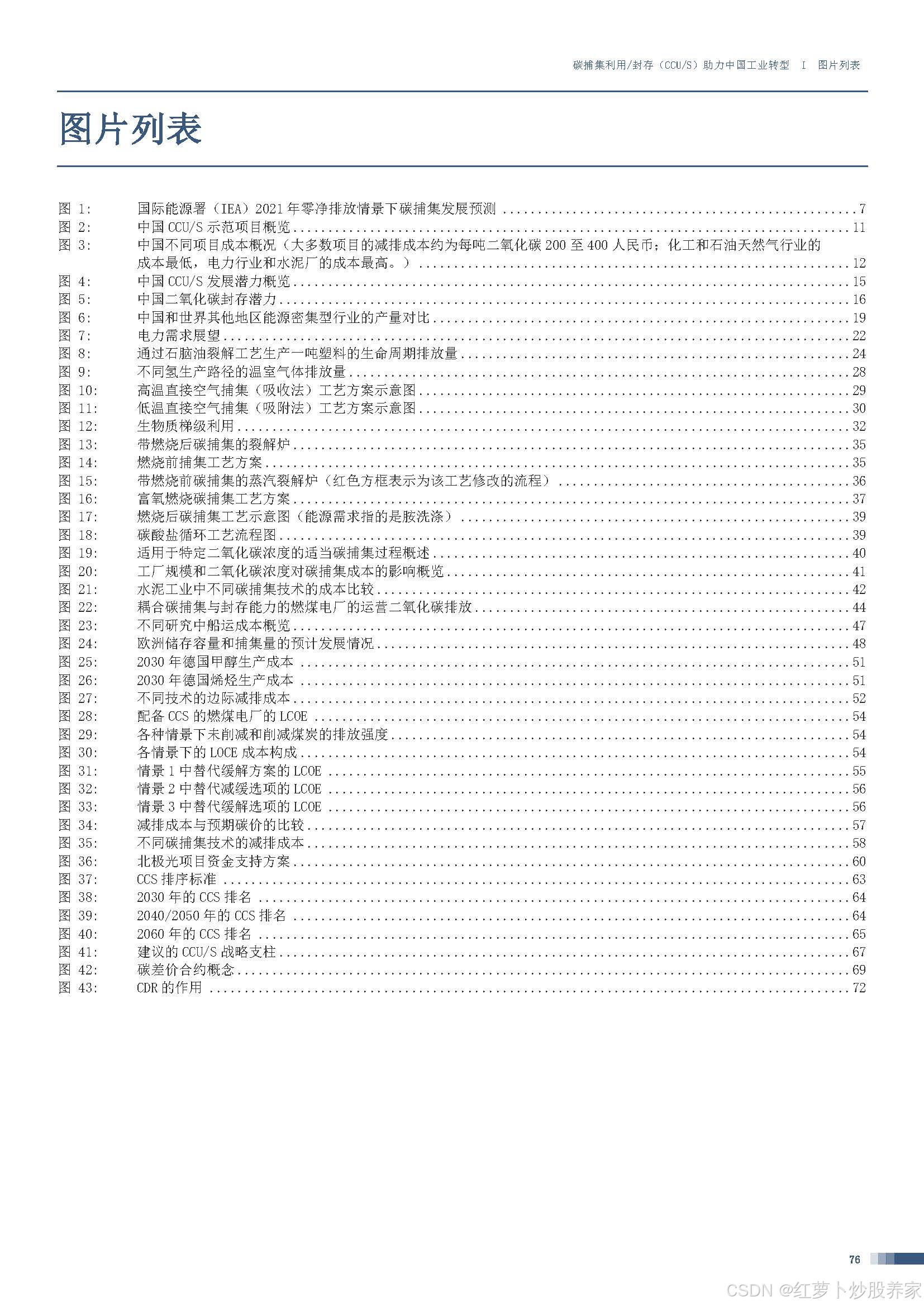 碳捕集利用/封存（CCU/S）助力中国工业转型 I 图片列表

图片列表

图 1: 国际能源署（IEA）2021 年零净排放情景下碳捕集发展预测 ........ 7
图 2: 中国 CCU/S 示范项目概览 ........ 11
图 3: 中国不同项目成本概况（大多数项目的减排成本约为每吨二氧化碳 200 至 400 人民币；化工和石油天然气行业的成本最低，电力行业和水泥厂的成本最高。） ........ 12
图 4: 中国 CCU/S 发展潜力概览 ........ 15
图 5: 中国二氧化碳封存潜力 ........ 16
图 6: 中国和世界其他地区能源密集型行业的产量对比 ........ 19
图 7: 电力需求展望 ........ 22
图 8: 通过石脑油裂解工艺生产一吨塑料的生命周期排放量 ........ 24
图 9: 不同氢生产路径的温室气体排放量 ........ 28
图 10: 高温直接空气捕集（吸收法）工艺方案示意图 ........ 29
图 11: 低温直接空气捕集（吸附法）工艺方案示意图 ........ 30
图 12: 生物质梯级利用 ........ 32
图 13: 带燃烧后碳捕集的裂解炉 ........ 35
图 14: 燃烧前捕集工艺方案 ........ 35
图 15: 带燃烧前碳捕集的蒸汽裂解炉（红色方框表示为该工艺修改的流程） ........ 36
图 16: 富氧燃烧碳捕集工艺方案 ........ 37
图 17: 燃烧后碳捕集工艺示意图（能源需求指的是胺洗涤） ........ 39
图 18: 碳酸盐循环工艺流程图 ........ 39
图 19: 适用于特定二氧化碳浓度的适当碳捕集过程概述 ........ 40
图 20: 工厂规模和二氧化碳浓度对碳捕集成本的影响概览 ........ 41
图 21: 水泥工业中不同碳捕集技术的成本比较 ........ 42
图 22: 耦合碳捕集与封存能力的燃煤电厂的运营二氧化碳排放 ........ 44
图 23: 不同研究中船运成本概览 ........ 47
图 24: 欧洲储存容量和捕集量的预计发展情况 ........ 48
图 25: 2030 年德国甲醇生产成本 ........ 51
图 26: 2030 年德国烯烃生产成本 ........ 51
图 27: 不同技术的边际减排成本 ........ 52
图 28: 配备 CCS 的燃煤电厂的 LCOE ........ 54
图 29: 各种情景下未削减和削减煤炭的排放强度 ........ 54
图 30: 各情景下的 LOCE 成本构成 ........ 54
图 31: 情景 1 中替代缓解方案的 LCOE ........ 55
图 32: 情景 2 中替代减缓选项的 LCOE ........ 56
图 33: 情景 3 中替代缓解选项的 LCOE ........ 56
图 34: 减排成本与预期碳价的比较 ........ 57
图 35: 不同碳捕集技术的减排成本 ........ 58
图 36: 北极光项目资金支持方案 ........ 60
图 37: CCS 排序标准 ........ 63
图 38: 2030 年的 CCS 排名 ........ 64
图 39: 2040/2050 年的 CCS 排名 ........ 64
图 40: 2060 年的 CCS 排名 ........ 65
图 41: 建议的 CCU/S 战略支柱 ........ 67
图 42: 碳差价合约概念 ........ 69
图 43: CDR 的作用 ........ 72

76

CSDN @红萝卜炒股养家